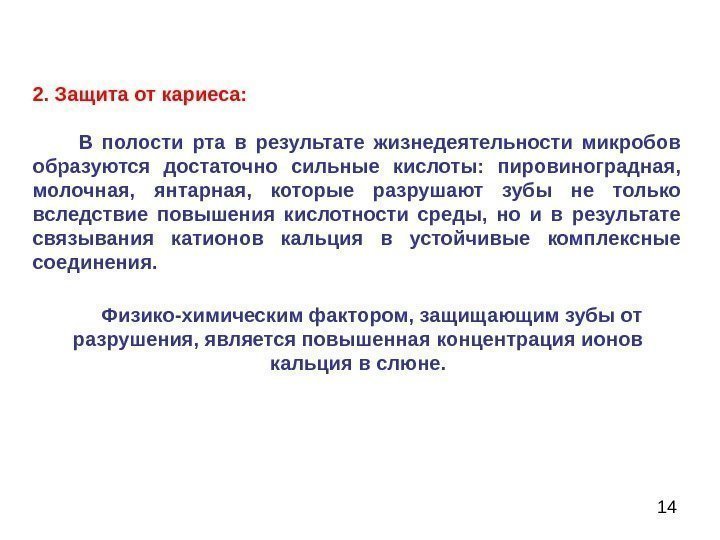 2. Защита от кариеса:

В полости рта в результате жизнедеятельности микробов образуются достаточно сильные кислоты: пировиноградная, молочная, янтарная, которые разрушают зубы не только вследствие повышения кислотности среды, но и в результате связывания катионов кальция в устойчивые комплексные соединения.

Физико-химическим фактором, защищающим зубы от разрушения, является повышенная концентрация ионов кальция в слюне.

14